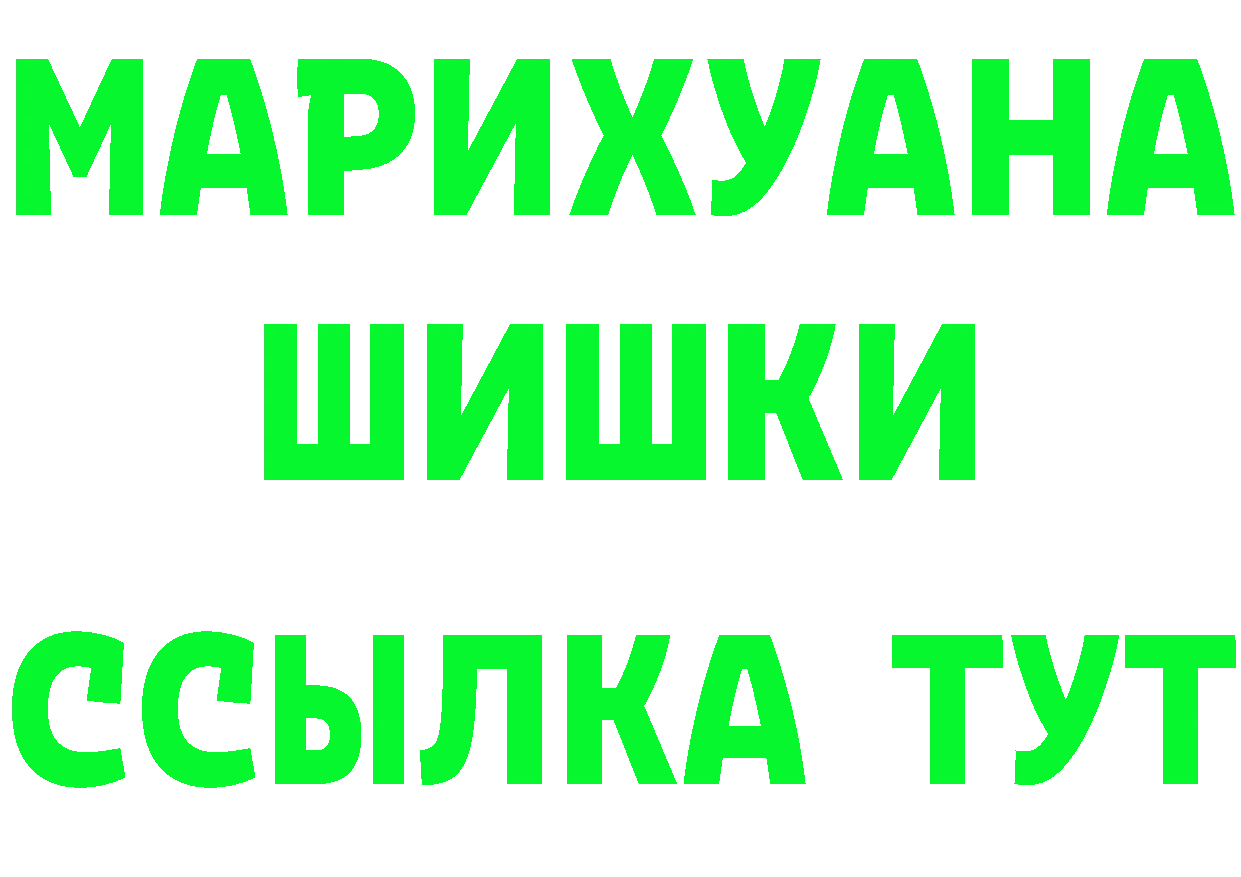 МАРИХУАНА
ШИШКИ
ССЫЛКА ТУТ